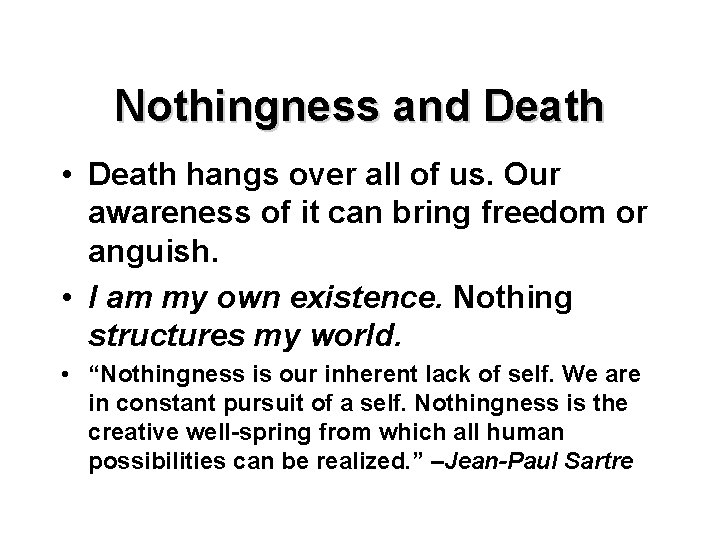 Nothingness and Death

• Death hangs over all of us. Our awareness of it can bring freedom or anguish.

• I am my own existence. Nothing structures my world.

• “Nothingness is our inherent lack of self. We are in constant pursuit of a self. Nothingness is the creative well-spring from which all human possibilities can be realized.” –Jean-Paul Sartre